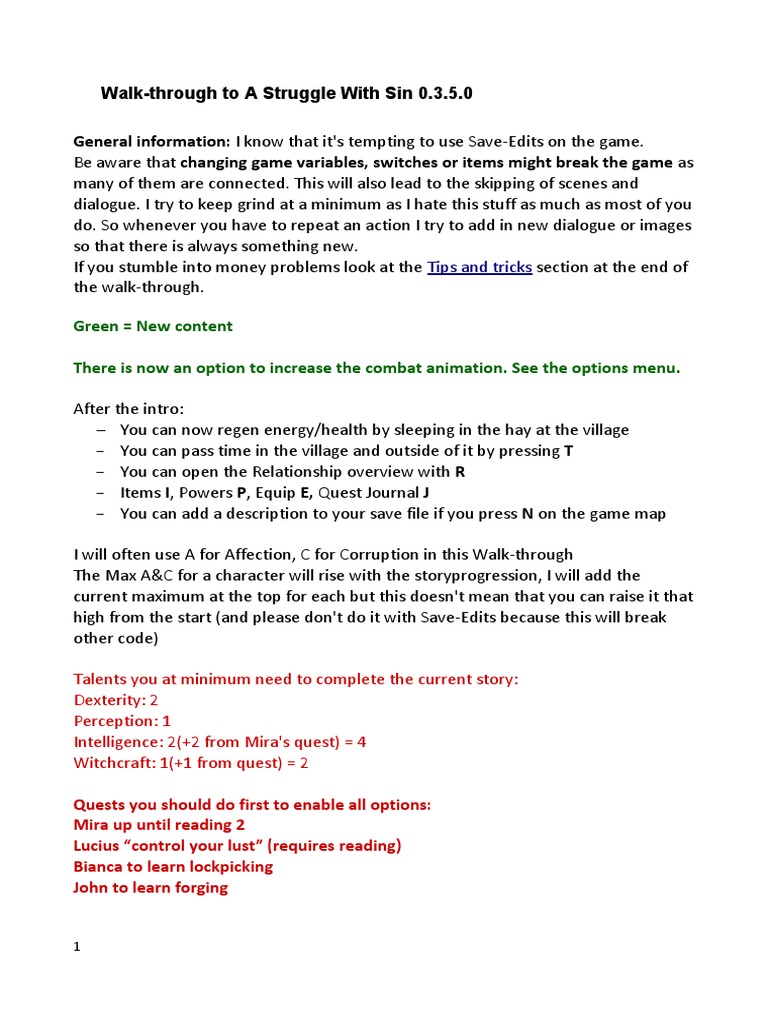 Walk-through to A Struggle With Sin 0.3.5.0

General information: I know that it's tempting to use Save-Edits on the game. Be aware that changing game variables, switches or items might break the game as many of them are connected. This will also lead to the skipping of scenes and dialogue. I try to keep grind at a minimum as I hate this stuff as much as most of you do. So whenever you have to repeat an action I try to add in new dialogue or images so that there is always something new.
If you stumble into money problems look at the Tips and tricks section at the end of the walk-through.

Green = New content

There is now an option to increase the combat animation. See the options menu.

After the intro:
– You can now regen energy/health by sleeping in the hay at the village
– You can pass time in the village and outside of it by pressing T
– You can open the Relationship overview with R
– Items I, Powers P, Equip E, Quest Journal J
– You can add a description to your save file if you press N on the game map

I will often use A for Affection, C for Corruption in this Walk-through
The Max A&C for a character will rise with the storyprogression, I will add the current maximum at the top for each but this doesn't mean that you can raise it that high from the start (and please don't do it with Save-Edits because this will break other code)

Talents you at minimum need to complete the current story:
Dexterity: 2
Perception: 1
Intelligence: 2(+2 from Mira's quest) = 4
Witchcraft: 1(+1 from quest) = 2

Quests you should do first to enable all options:
Mira up until reading 2
Lucius “control your lust” (requires reading)
Bianca to learn lockpicking
John to learn forging

1